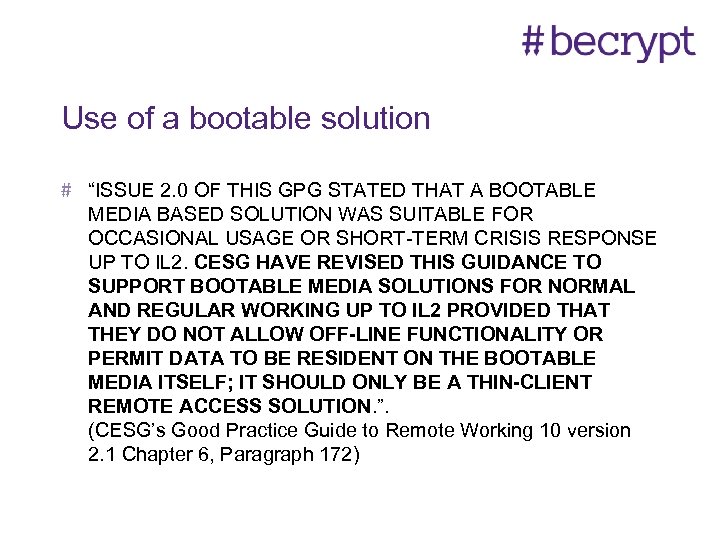 #becrypt

Use of a bootable solution

# “ISSUE 2.0 OF THIS GPG STATED THAT A BOOTABLE MEDIA BASED SOLUTION WAS SUITABLE FOR OCCASIONAL USAGE OR SHORT-TERM CRISIS RESPONSE UP TO IL2. CESG HAVE REVISED THIS GUIDANCE TO SUPPORT BOOTABLE MEDIA SOLUTIONS FOR NORMAL AND REGULAR WORKING UP TO IL2 PROVIDED THAT THEY DO NOT ALLOW OFF-LINE FUNCTIONALITY OR PERMIT DATA TO BE RESIDENT ON THE BOOTABLE MEDIA ITSELF; IT SHOULD ONLY BE A THIN-CLIENT REMOTE ACCESS SOLUTION.”.
(CESG’s Good Practice Guide to Remote Working 10 version 2.1 Chapter 6, Paragraph 172)